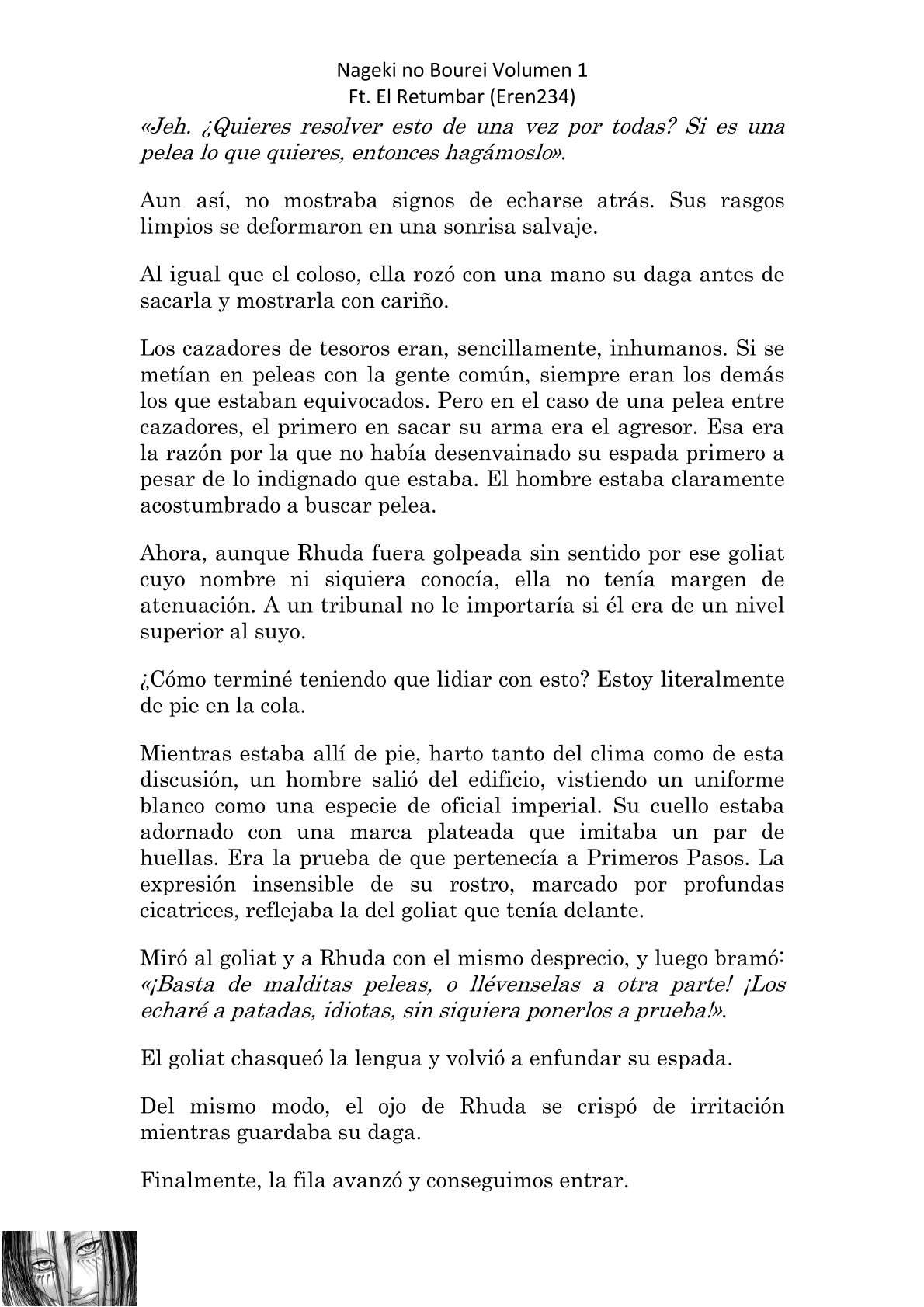 Nageki no Bourei Volumen 1
Ft. El Retumbar (Eren234)

«Jeh. ¿Quieres resolver esto de una vez por todas? Si es una pelea lo que quieres, entonces hagámoslo».

Aun así, no mostraba signos de echarse atrás. Sus rasgos limpios se deformaron en una sonrisa salvaje.

Al igual que el coloso, ella rozó con una mano su daga antes de sacarla y mostrarla con cariño.

Los cazadores de tesoros eran, sencillamente, inhumanos. Si se metían en peleas con la gente común, siempre eran los demás los que estaban equivocados. Pero en el caso de una pelea entre cazadores, el primero en sacar su arma era el agresor. Esa era la razón por la que no había desenvainado su espada primero a pesar de lo indignado que estaba. El hombre estaba claramente acostumbrado a buscar pelea.

Ahora, aunque Rhuda fuera golpeada sin sentido por ese goliat cuyo nombre ni siquiera conocía, ella no tenía margen de atenuación. A un tribunal no le importaría si él era de un nivel superior al suyo.

¿Cómo terminé teniendo que lidiar con esto? Estoy literalmente de pie en la cola.

Mientras estaba allí de pie, harto tanto del clima como de esta discusión, un hombre salió del edificio, vistiendo un uniforme blanco como una especie de oficial imperial. Su cuello estaba adornado con una marca plateada que imitaba un par de huellas. Era la prueba de que pertenecía a Primeros Pasos. La expresión insensible de su rostro, marcado por profundas cicatrices, reflejaba la del goliat que tenía delante.

Miró al goliat y a Rhuda con el mismo desprecio, y luego bramó: «¡Basta de malditas peleas, o llévenselas a otra parte! ¡Los echaré a patadas, idiotas, sin siquiera ponerlos a prueba!».

El goliat chasqueó la lengua y volvió a enfundar su espada.

Del mismo modo, el ojo de Rhuda se crispó de irritación mientras guardaba su daga.

Finalmente, la fila avanzó y conseguimos entrar.